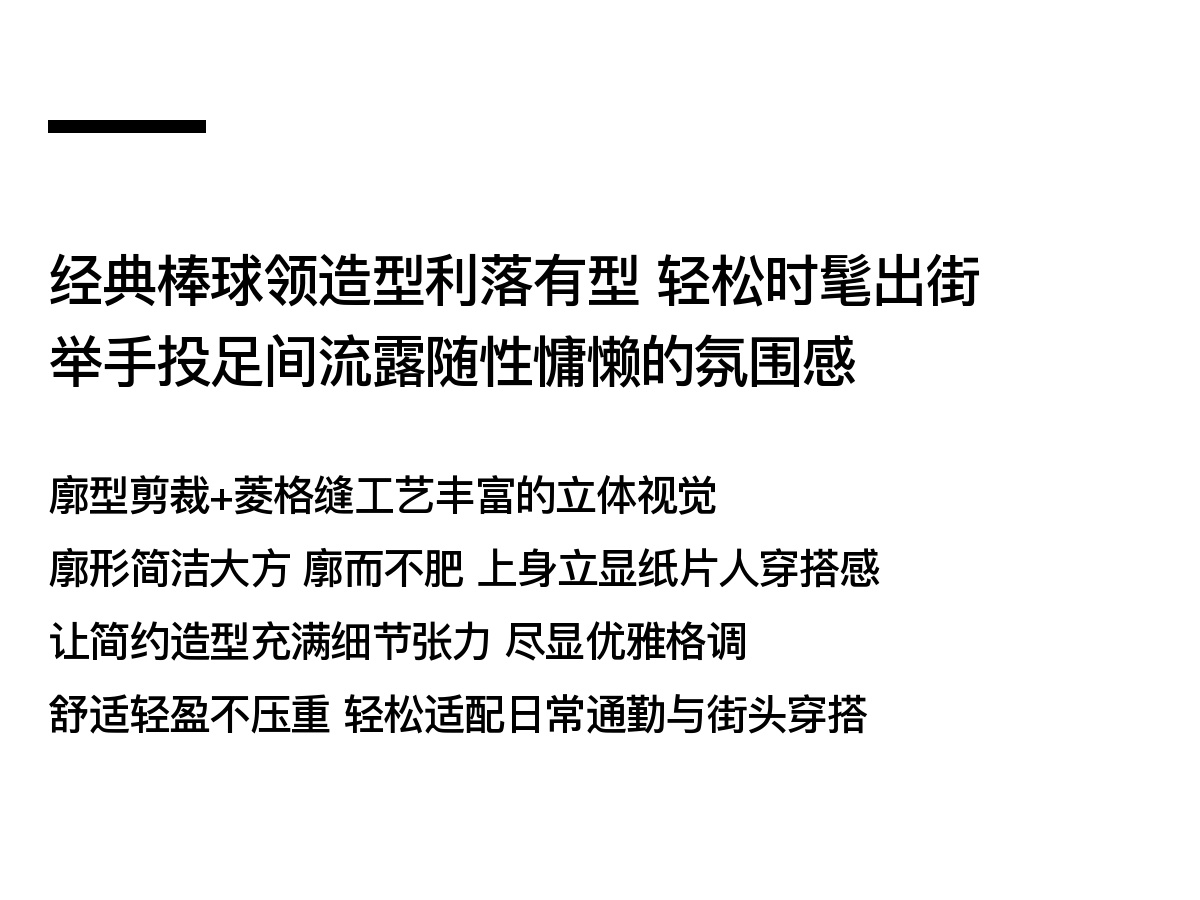 经典棒球领造型利落有型 轻松时髦出街
举手投足间流露随性慵懒的氛围感

廓型剪裁+菱格缝工艺丰富的立体视觉
廓形简洁大方 廓而不肥 上身立显纸片人穿搭感
让简约造型充满细节张力 尽显优雅格调
舒适轻盈不压重 轻松适配日常通勤与街头穿搭